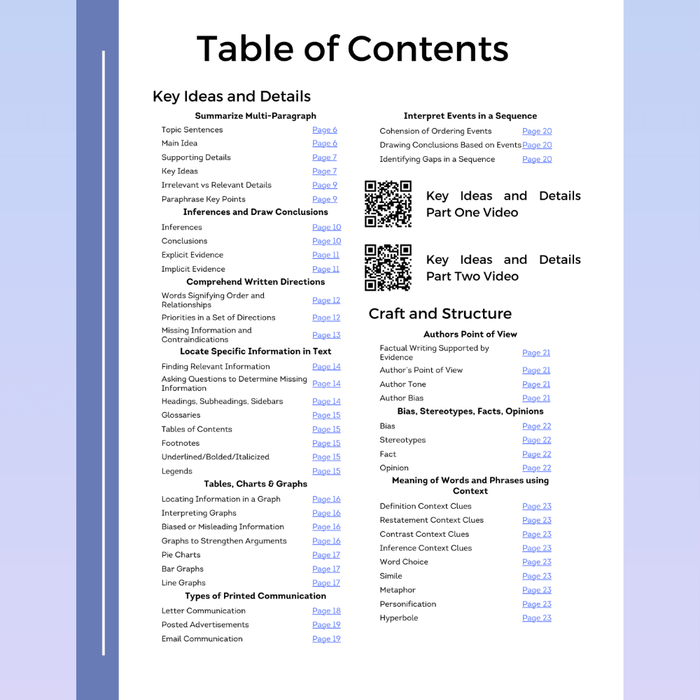 Table of Contents

Key Ideas and Details

Summarize Multi-Paragraph
Topic Sentences Page 6
Main Idea Page 6
Supporting Details Page 7
Key Ideas Page 7
Irrelevant vs Relevant Details Page 9
Paraphrase Key Points Page 9

Inferences and Draw Conclusions
Inferences Page 10
Conclusions Page 10
Explicit Evidence Page 11
Implicit Evidence Page 11

Comprehend Written Directions
Words Signifying Order and Relationships Page 12
Priorities in a Set of Directions Page 12
Missing Information and Contraindications Page 13

Locate Specific Information in Text
Finding Relevant Information Page 14
Asking Questions to Determine Missing Information Page 14
Headings, Subheadings, Sidebars Page 14
Glossaries Page 15
Tables of Contents Page 15
Footnotes Page 15
Underlined/Bolded/Italicized Page 15
Legends Page 15

Tables, Charts & Graphs
Locating Information in a Graph Page 16
Interpreting Graphs Page 16
Biased or Misleading Information Page 16
Graphs to Strengthen Arguments Page 16
Pie Charts Page 17
Bar Graphs Page 17
Line Graphs Page 17

Types of Printed Communication
Letter Communication Page 18
Posted Advertisements Page 19
Email Communication Page 19

Interpret Events in a Sequence
Cohension of Ordering Events Page 20
Drawing Conclusions Based on Events Page 20
Identifying Gaps in a Sequence Page 20

Key Ideas and Details Part One Video

Key Ideas and Details Part Two Video

Craft and Structure

Authors Point of View
Factual Writing Supported by Evidence Page 21
Author's Point of View Page 21
Author Tone Page 21
Author Bias Page 21

Bias, Stereotypes, Facts, Opinions
Bias Page 22
Stereotypes Page 22
Fact Page 22
Opinion Page 22

Meaning of Words and Phrases using Context
Definition Context Clues Page 23
Restatement Context Clues Page 23
Contrast Context Clues Page 23
Inference Context Clues Page 23
Word Choice Page 23
Simile Page 23
Metaphor Page 23
Personification Page 23
Hyperbole Page 23